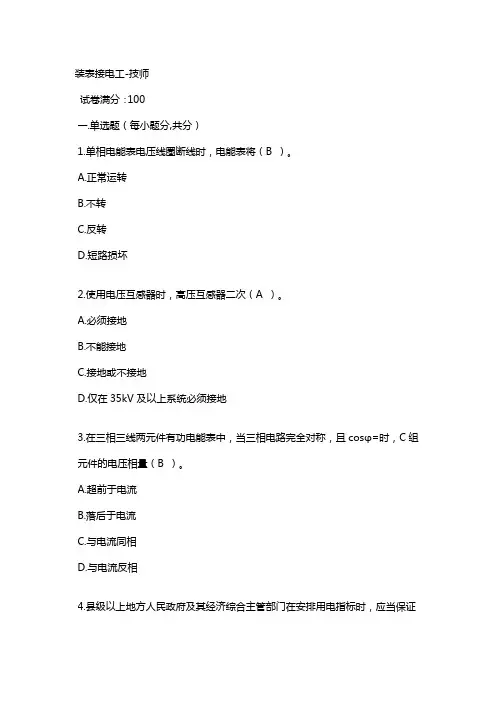 装表接电工-技师

试卷满分：100

一.单选题（每小题分,共分）

1.单相电能表电压线圈断线时，电能表将（ B ）。

A.正常运转

B.不转

C.反转

D.短路损坏

2.使用电压互感器时，高压互感器二次（ A ）。

A.必须接地

B.不能接地

C.接地或不接地

D.仅在 35kV 及以上系统必须接地

3.在三相三线两元件有功电能表中，当三相电路完全对称，且 cosφ=时，C 组元件的电压相量（ B ）。

A.超前于电流

B.落后于电流

C.与电流同相

D.与电流反相

4.县级以上地方人民政府及其经济综合主管部门在安排用电指标时，应当保证